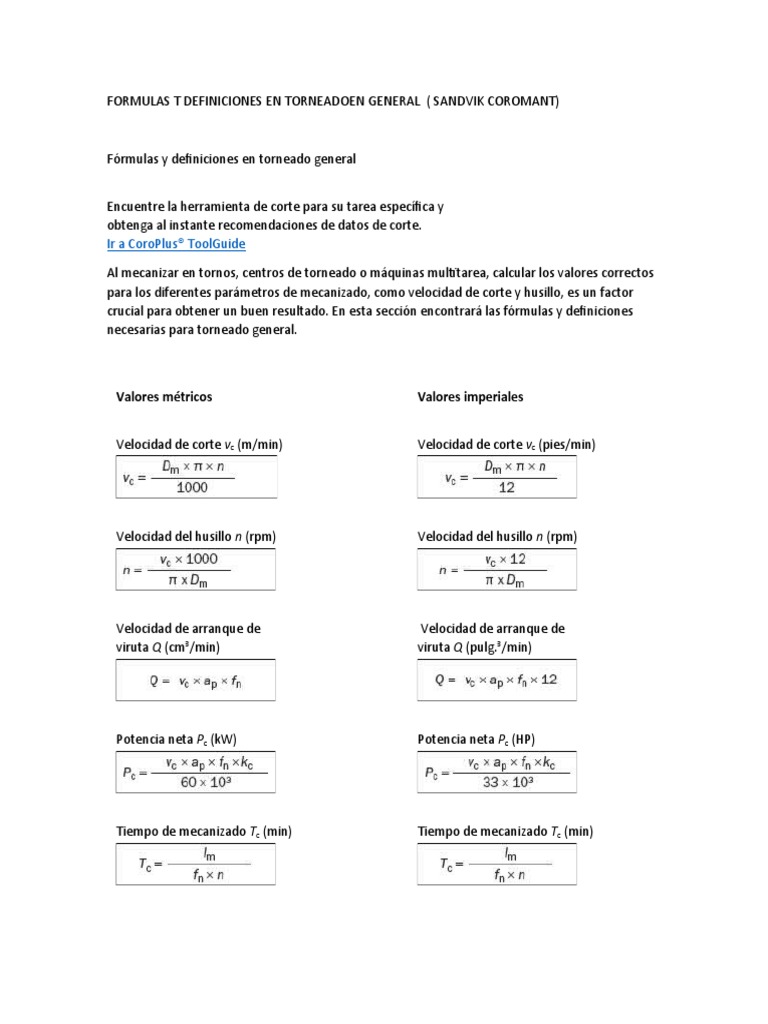 FORMULAS T DEFINICIONES EN TORNEADOEN GENERAL ( SANDVIK COROMANT)

Fórmulas y definiciones en torneado general

Encuentre la herramienta de corte para su tarea específica y obtenga al instante recomendaciones de datos de corte.
Ir a CoroPlus® ToolGuide

Al mecanizar en tornos, centros de torneado o máquinas multitarea, calcular los valores correctos para los diferentes parámetros de mecanizado, como velocidad de corte y husillo, es un factor crucial para obtener un buen resultado. En esta sección encontrará las fórmulas y definiciones necesarias para torneado general.

Valores métricos

Velocidad de corte $v_c$ (m/min)
$v_c = \frac{D_m \times \pi \times n}{1000}$

Velocidad del husillo $n$ (rpm)
$n = \frac{v_c \times 1000}{\pi \times D_m}$

Velocidad de arranque de viruta $Q$ (cm³/min)
$Q = v_c \times a_p \times f_n$

Potencia neta $P_c$ (kW)
$P_c = \frac{v_c \times a_p \times f_n \times k_c}{60 \times 10^3}$

Tiempo de mecanizado $T_c$ (min)
$T_c = \frac{l_m}{f_n \times n}$

Valores imperiales

Velocidad de corte $v_c$ (pies/min)
$v_c = \frac{D_m \times \pi \times n}{12}$

Velocidad del husillo $n$ (rpm)
$n = \frac{v_c \times 12}{\pi \times D_m}$

Velocidad de arranque de viruta $Q$ (pulg.³/min)
$Q = v_c \times a_p \times f_n \times 12$

Potencia neta $P_c$ (HP)
$P_c = \frac{v_c \times a_p \times f_n \times k_c}{33 \times 10^3}$

Tiempo de mecanizado $T_c$ (min)
$T_c = \frac{l_m}{f_n \times n}$